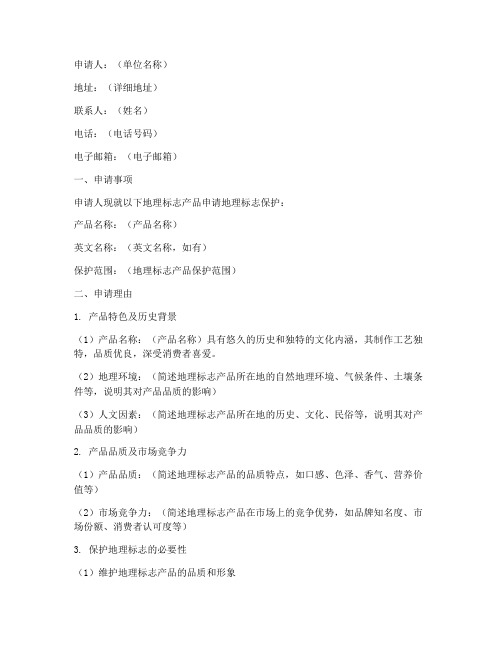 申请人：（单位名称）

地址：（详细地址）

联系人：（姓名）

电话：（电话号码）

电子邮箱：（电子邮箱）

一、申请事项

申请人现就以下地理标志产品申请地理标志保护：

产品名称：（产品名称）

英文名称：（英文名称，如有）

保护范围：（地理标志产品保护范围）

二、申请理由

1. 产品特色及历史背景

（1）产品名称：（产品名称）具有悠久的历史和独特的文化内涵，其制作工艺独特，品质优良，深受消费者喜爱。

（2）地理环境：（简述地理标志产品所在地的自然地理环境、气候条件、土壤条件等，说明其对产品品质的影响）

（3）人文因素：（简述地理标志产品所在地的历史、文化、民俗等，说明其对产品品质的影响）

2. 产品品质及市场竞争力

（1）产品品质：（简述地理标志产品的品质特点，如口感、色泽、香气、营养价值等）

（2）市场竞争力：（简述地理标志产品在市场上的竞争优势，如品牌知名度、市场份额、消费者认可度等）

3. 保护地理标志的必要性

（1）维护地理标志产品的品质和形象